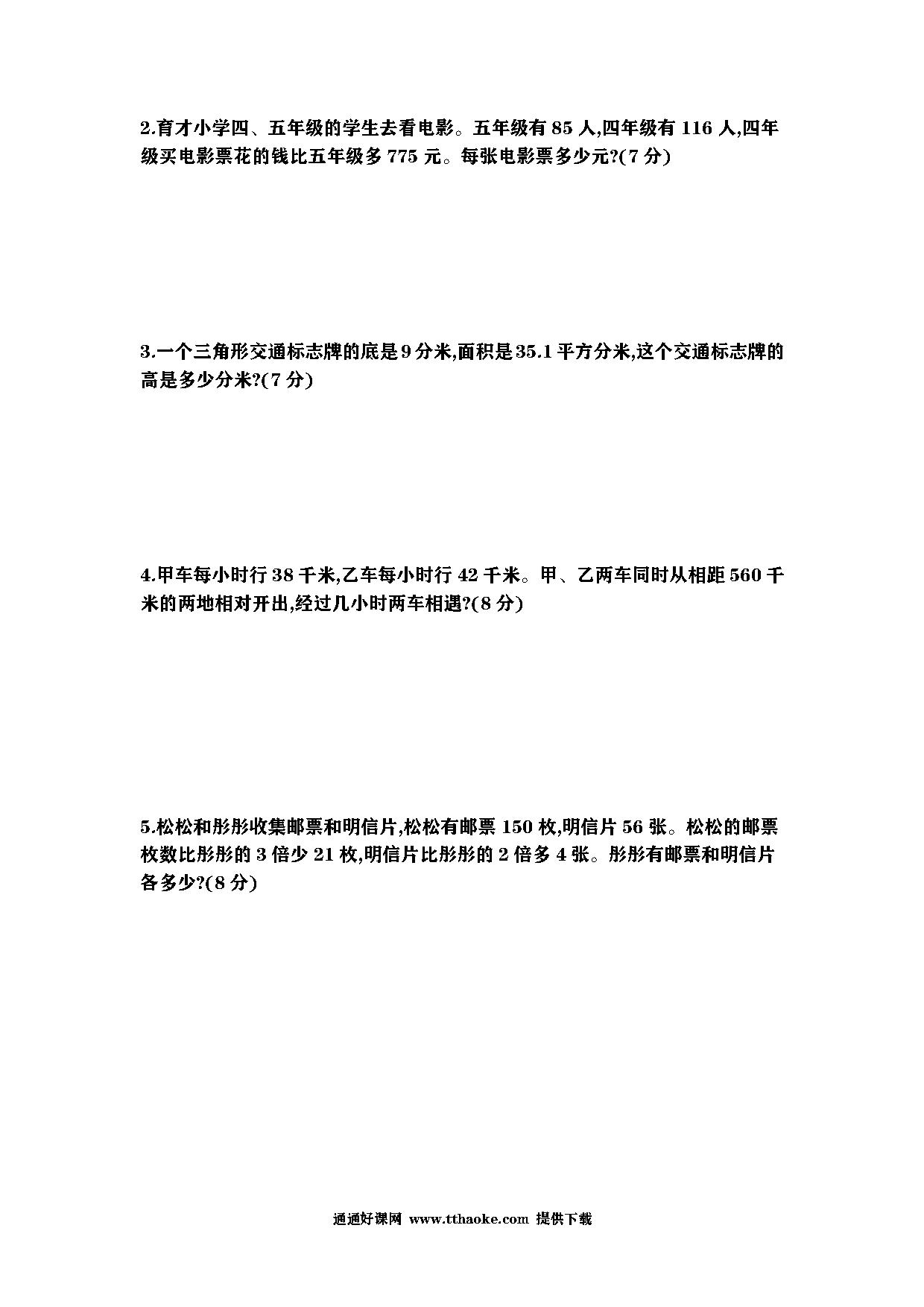 2.育才小学四、五年级的学生去看电影。五年级有 85 人,四年级有 116 人,四年级买电影票花的钱比五年级多 775 元。每张电影票多少元?(7 分)

3.一个三角形交通标志牌的底是 9 分米,面积是 35.1 平方分米,这个交通标志牌的高是多少分米?(7 分)

4.甲车每小时行 38 千米,乙车每小时行 42 千米。甲、乙两车同时从相距 560 千米的两地相对开出,经过几小时两车相遇?(8 分)

5.松松和彤彤收集邮票和明信片,松松有邮票 150 枚,明信片 56 张。松松的邮票枚数比彤彤的 3 倍少 21 枚,明信片比彤彤的 2 倍多 4 张。彤彤有邮票和明信片各多少?(8 分)

通通好课网 www.tthaoke.com 提供下载